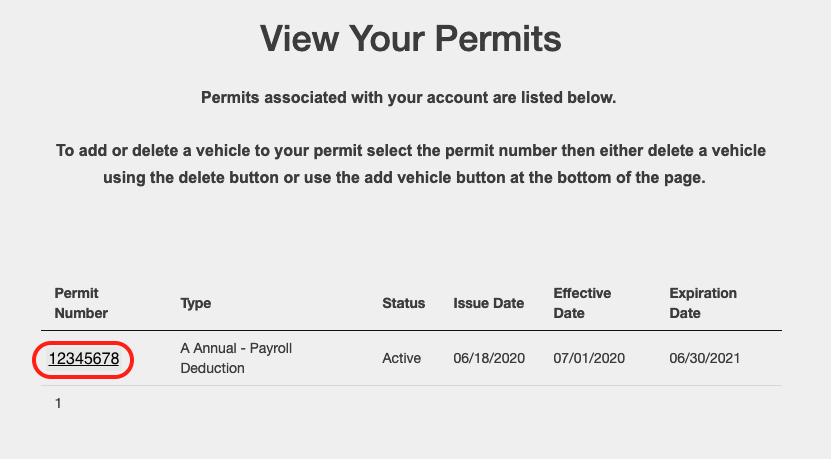 View Your Permits

Permits associated with your account are listed below.

To add or delete a vehicle to your permit select the permit number then either delete a vehicle using the delete button or use the add vehicle button at the bottom of the page.

| Permit Number | Type | Status | Issue Date | Effective Date | Expiration Date |
|---|---|---|---|---|---|
| 12345678 | A Annual - Payroll Deduction | Active | 06/18/2020 | 07/01/2020 | 06/30/2021 |

1